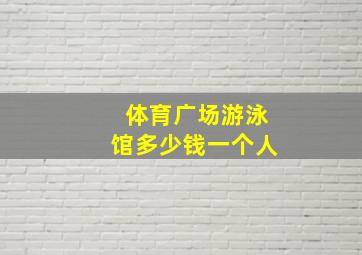 体育广场游泳馆多少钱一个人